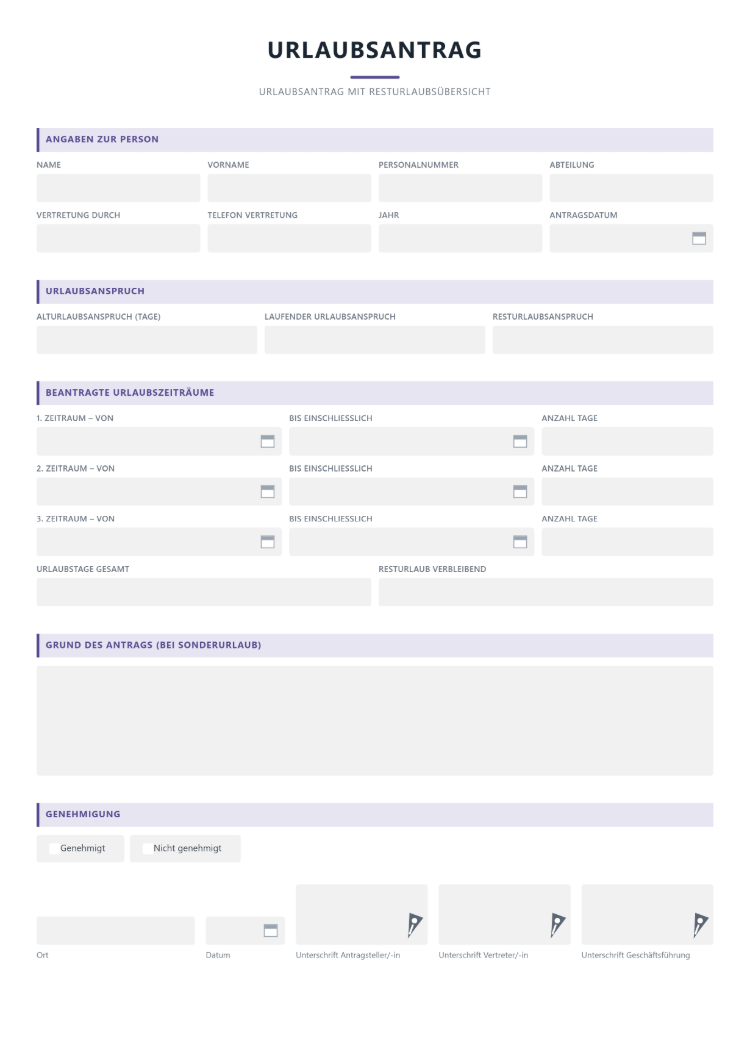 URLAUBSANTRAG

URLAUBSANTRAG MIT RESTURLAUBSÜBERSICHT

ANGABEN ZUR PERSON

NAME

VORNAME

PERSONALNUMMER

ABTEILUNG

VERTRETUNG DURCH

TELEFON VERTRETUNG

JAHR

ANTRAGSDATUM

URLAUBSANSPRUCH

ALTURLAUBSANSPRUCH (TAGE)

LAUFENDER URLAUBSANSPRUCH

RESTURLAUBSANSPRUCH

BEANTRAGTE URLAUBSZEITRÄUME

1. ZEITRAUM – VON

BIS EINSCHLIESSLICH

ANZAHL TAGE

2. ZEITRAUM – VON

BIS EINSCHLIESSLICH

ANZAHL TAGE

3. ZEITRAUM – VON

BIS EINSCHLIESSLICH

ANZAHL TAGE

URLAUBSTAGE GESAMT

RESTURLAUB VERBLEIBEND

GRUND DES ANTRAGS (BEI SONDERURLAUB)

GENEHMIGUNG

☐ Genehmigt

☐ Nicht genehmigt

Ort

Datum

Unterschrift Antragsteller/-in

Unterschrift Vertreter/-in

Unterschrift Geschäftsführung